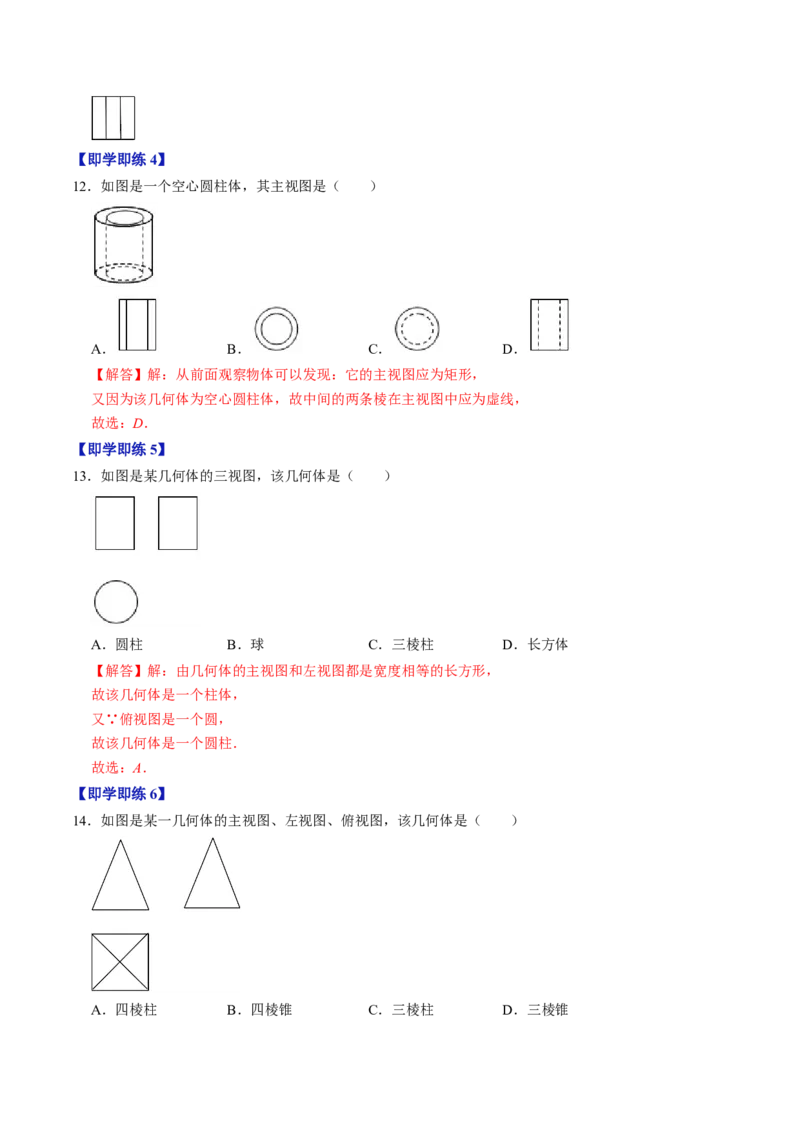 【即学即练 4】

12．如图是一个空心圆柱体，其主视图是（　　）

A．　　B．　　C．　　D．

【解答】解：从前面观察物体可以发现：它的主视图应为矩形，

又因为该几何体为空心圆柱体，故中间的两条棱在主视图中应为虚线，

故选：$D$．

【即学即练 5】

13．如图是某几何体的三视图，该几何体是（　　）

A．圆柱　　B．球　　C．三棱柱　　D．长方体

【解答】解：由几何体的主视图和左视图都是宽度相等的长方形，

故该几何体是一个柱体，

又∵俯视图是一个圆，

故该几何体是一个圆柱．

故选：$A$．

【即学即练 6】

14．如图是某一几何体的主视图、左视图、俯视图，该几何体是（　　）

A．四棱柱　　B．四棱锥　　C．三棱柱　　D．三棱锥